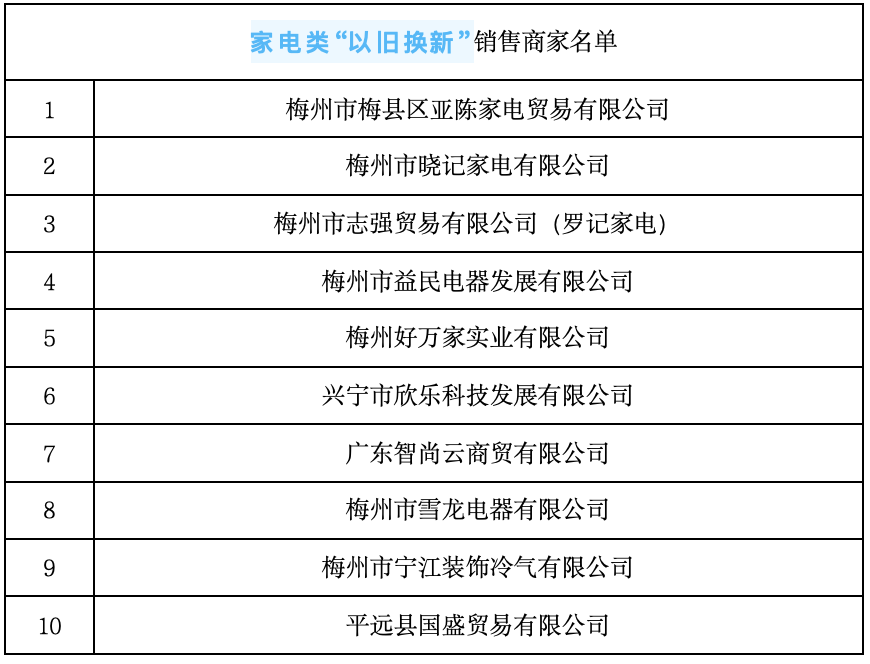 | 家电类“以旧换新”销售商家名单 | |
|---|---|
| 1 | 梅州市梅县区亚陈家电贸易有限公司 |
| 2 | 梅州市晓记家电有限公司 |
| 3 | 梅州市志强贸易有限公司（罗记家电） |
| 4 | 梅州市益民电器发展有限公司 |
| 5 | 梅州好万家实业有限公司 |
| 6 | 兴宁市欣乐科技发展有限公司 |
| 7 | 广东智尚云商贸有限公司 |
| 8 | 梅州市雪龙电器有限公司 |
| 9 | 梅州市宁江装饰冷气有限公司 |
| 10 | 平远县国盛贸易有限公司 |